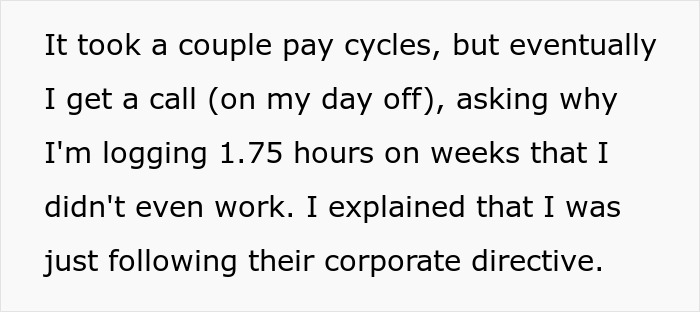 It took a couple pay cycles, but eventually I get a call (on my day off), asking why I'm logging 1.75 hours on weeks that I didn't even work. I explained that I was just following their corporate directive.